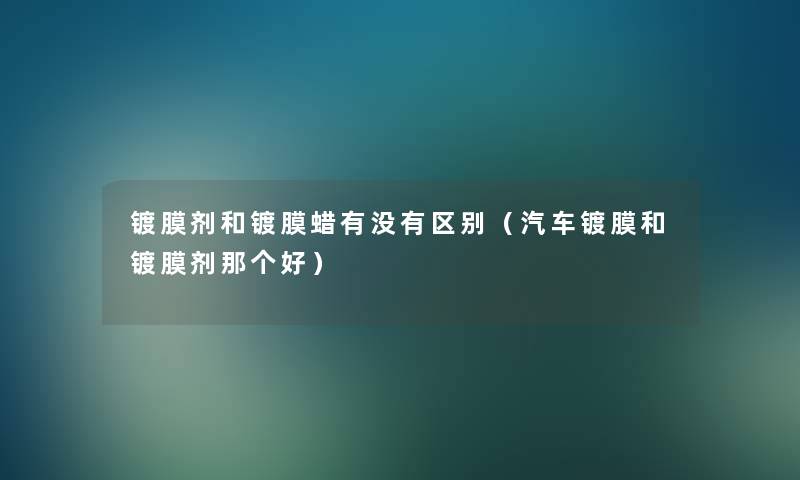 镀膜剂和镀膜蜡有没有区别（汽车镀膜和镀膜剂那个好）